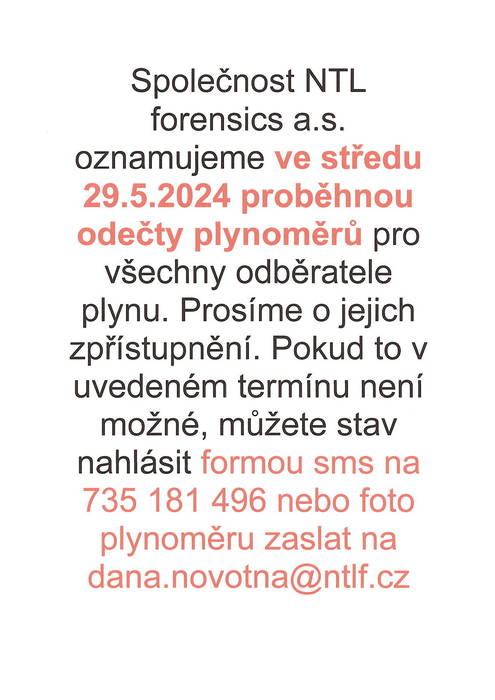 Společnost NTL forensics a.s. oznamujeme ve středu 29.5.2024 proběhnou odečty plynoměrů pro všechny odběratele plynu. Prosíme o jejich zpřístupnění. Pokud to v uvedeném termínu není možné, můžete stav nahlásit formou sms na 735 181 496 nebo foto plynoměru zaslat na dana.novotna@ntlf.cz